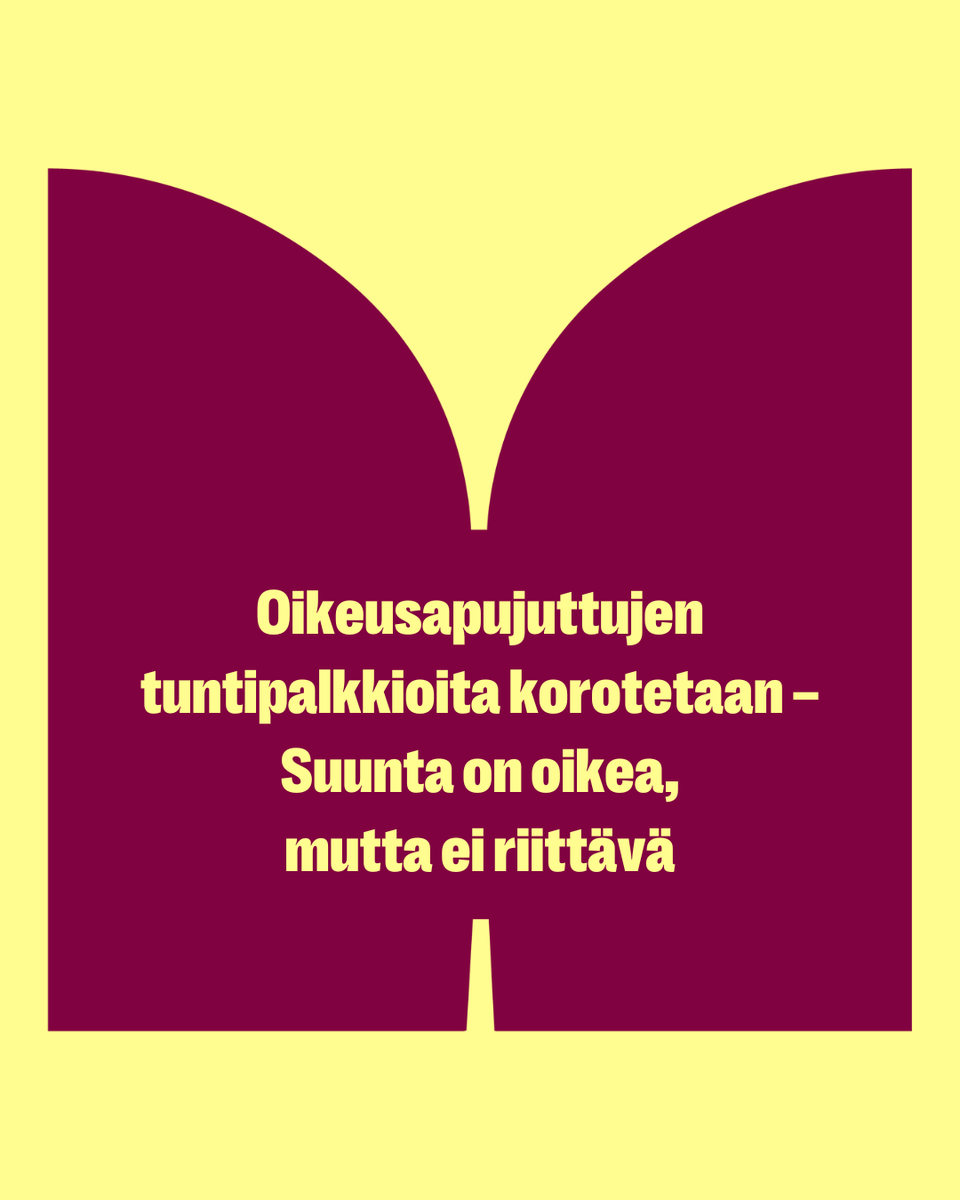 Oikeusapujuttujen tuntipalkkioita korotetaan – Suunta on oikea, mutta ei riittävä